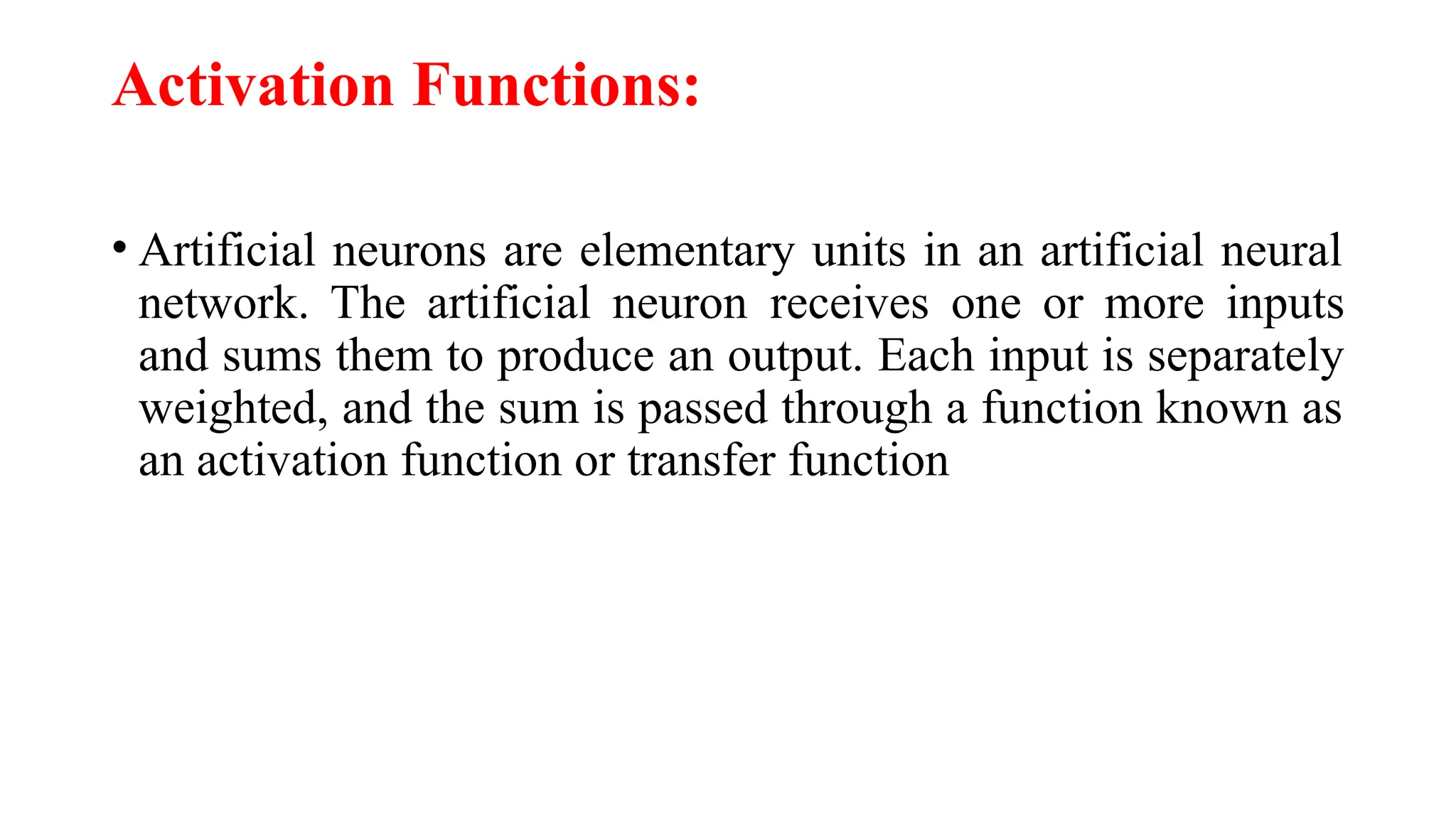 Activation Functions:

• Artificial neurons are elementary units in an artificial neural network. The artificial neuron receives one or more inputs and sums them to produce an output. Each input is separately weighted, and the sum is passed through a function known as an activation function or transfer function